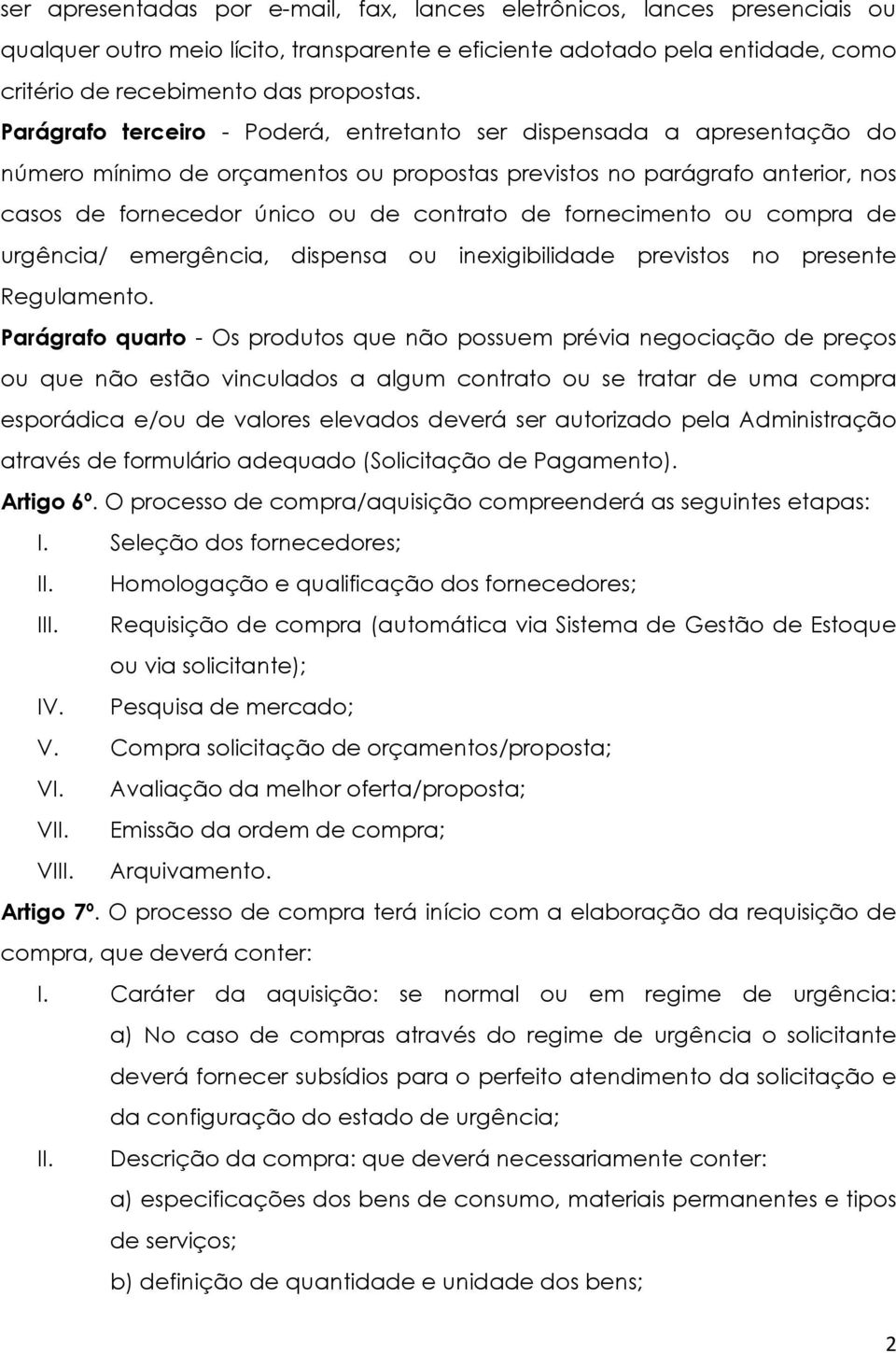 ser apresentadas por e-mail, fax, lances eletrônicos, lances presenciais ou qualquer outro meio lícito, transparente e eficiente adotado pela entidade, como critério de recebimento das propostas.

Parágrafo terceiro - Poderá, entretanto ser dispensada a apresentação do número mínimo de orçamentos ou propostas previstos no parágrafo anterior, nos casos de fornecedor único ou de contrato de fornecimento ou compra de urgência/ emergência, dispensa ou inexigibilidade previstos no presente Regulamento.

Parágrafo quarto - Os produtos que não possuem prévia negociação de preços ou que não estão vinculados a algum contrato ou se tratar de uma compra esporádica e/ou de valores elevados deverá ser autorizado pela Administração através de formulário adequado (Solicitação de Pagamento).

Artigo 6º. O processo de compra/aquisição compreenderá as seguintes etapas:

I. Seleção dos fornecedores;
II. Homologação e qualificação dos fornecedores;
III. Requisição de compra (automática via Sistema de Gestão de Estoque ou via solicitante);
IV. Pesquisa de mercado;
V. Compra solicitação de orçamentos/proposta;
VI. Avaliação da melhor oferta/proposta;
VII. Emissão da ordem de compra;
VIII. Arquivamento.

Artigo 7º. O processo de compra terá início com a elaboração da requisição de compra, que deverá conter:

I. Caráter da aquisição: se normal ou em regime de urgência:
a) No caso de compras através do regime de urgência o solicitante deverá fornecer subsídios para o perfeito atendimento da solicitação e da configuração do estado de urgência;
II. Descrição da compra: que deverá necessariamente conter:
a) especificações dos bens de consumo, materiais permanentes e tipos de serviços;
b) definição de quantidade e unidade dos bens;

2